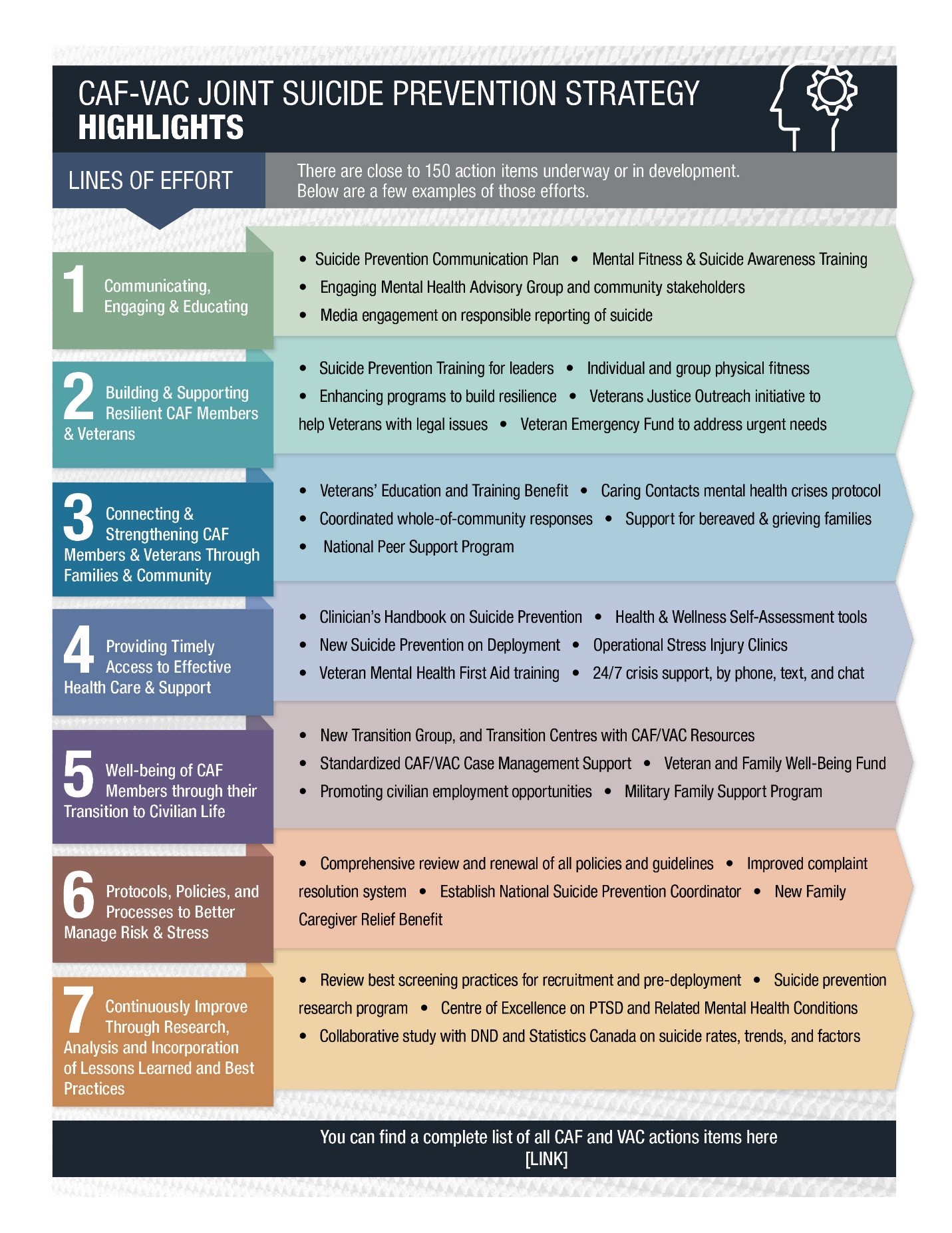 CAF-VAC JOINT SUICIDE PREVENTION STRATEGY
HIGHLIGHTS

LINES OF EFFORT

There are close to 150 action items underway or in development. Below are a few examples of those efforts.

1 Communicating, Engaging & Educating

• Suicide Prevention Communication Plan • Mental Fitness & Suicide Awareness Training
• Engaging Mental Health Advisory Group and community stakeholders
• Media engagement on responsible reporting of suicide

2 Building & Supporting Resilient CAF Members & Veterans

• Suicide Prevention Training for leaders • Individual and group physical fitness
• Enhancing programs to build resilience • Veterans Justice Outreach initiative to help Veterans with legal issues • Veteran Emergency Fund to address urgent needs

3 Connecting & Strengthening CAF Members & Veterans Through Families & Community

• Veterans' Education and Training Benefit • Caring Contacts mental health crises protocol
• Coordinated whole-of-community responses • Support for bereaved & grieving families
• National Peer Support Program

4 Providing Timely Access to Effective Health Care & Support

• Clinician's Handbook on Suicide Prevention • Health & Wellness Self-Assessment tools
• New Suicide Prevention on Deployment • Operational Stress Injury Clinics
• Veteran Mental Health First Aid training • 24/7 crisis support, by phone, text, and chat

5 Well-being of CAF Members through their Transition to Civilian Life

• New Transition Group, and Transition Centres with CAF/VAC Resources
• Standardized CAF/VAC Case Management Support • Veteran and Family Well-Being Fund
• Promoting civilian employment opportunities • Military Family Support Program

6 Protocols, Policies, and Processes to Better Manage Risk & Stress

• Comprehensive review and renewal of all policies and guidelines • Improved complaint resolution system • Establish National Suicide Prevention Coordinator • New Family Caregiver Relief Benefit

7 Continuously Improve Through Research, Analysis and Incorporation of Lessons Learned and Best Practices

• Review best screening practices for recruitment and pre-deployment • Suicide prevention research program • Centre of Excellence on PTSD and Related Mental Health Conditions
• Collaborative study with DND and Statistics Canada on suicide rates, trends, and factors

You can find a complete list of all CAF and VAC actions items here
[LINK]